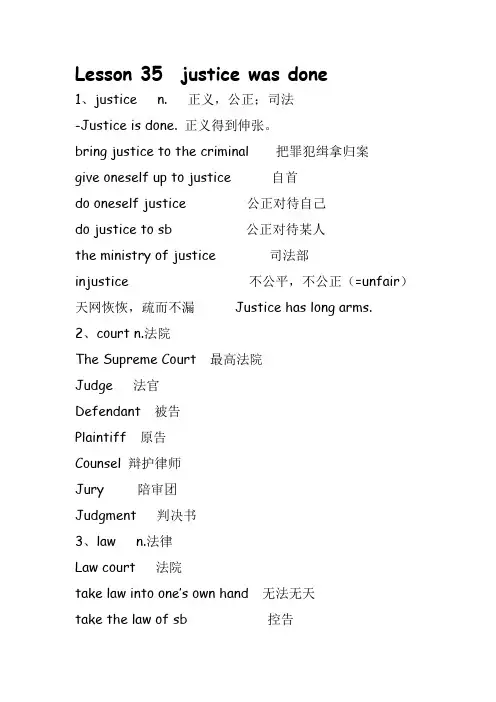 Lesson 35 justice was done

1、justice n. 正义，公正；司法

-Justice is done. 正义得到伸张。

bring justice to the criminal 把罪犯缉拿归案

give oneself up to justice 自首

do oneself justice 公正对待自己

do justice to sb 公正对待某人

the ministry of justice 司法部

injustice 不公平，不公正（=unfair）

天网恢恢，疏而不漏 Justice has long arms.

2、court n.法院

The Supreme Court 最高法院

Judge 法官

Defendant 被告

Plaintiff 原告

Counsel 辩护律师

Jury 陪审团

Judgment 判决书

3、law n.法律

Law court 法院

take law into one's own hand 无法无天

take the law of sb 控告